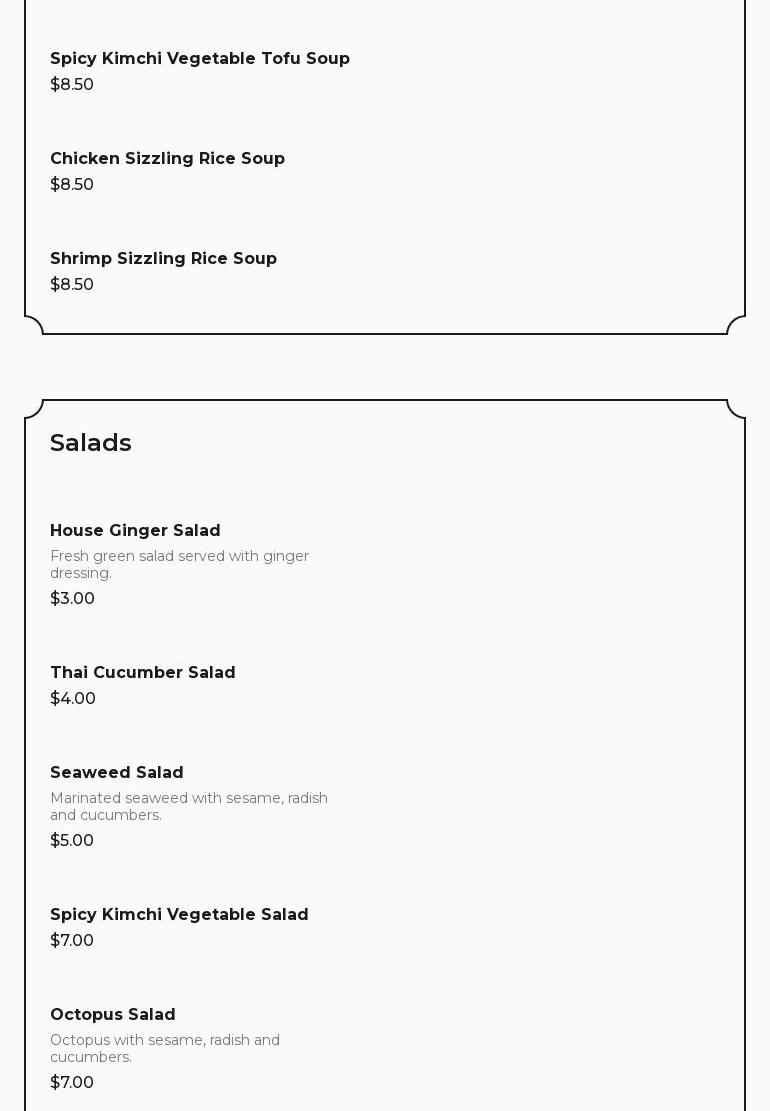 Spicy Kimchi Vegetable Tofu Soup
$8.50

Chicken Sizzling Rice Soup
$8.50

Shrimp Sizzling Rice Soup
$8.50

Salads

House Ginger Salad
Fresh green salad served with ginger dressing.
$3.00

Thai Cucumber Salad
$4.00

Seaweed Salad
Marinated seaweed with sesame, radish and cucumbers.
$5.00

Spicy Kimchi Vegetable Salad
$7.00

Octopus Salad
Octopus with sesame, radish and cucumbers.
$7.00